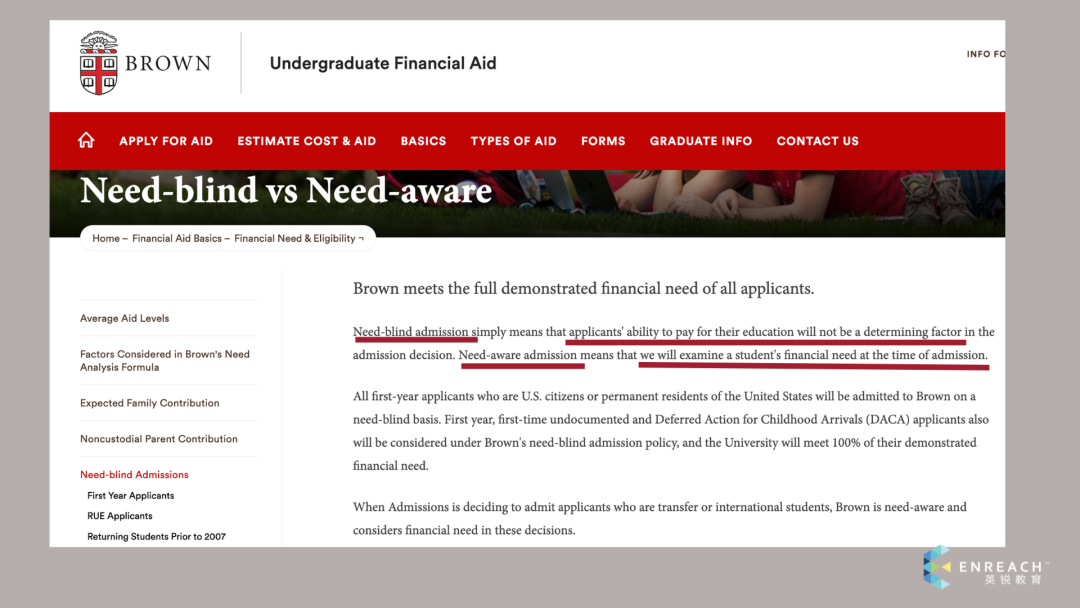 BROWN

Undergraduate Financial Aid

INFO FO

APPLY FOR AID ESTIMATE COST & AID BASICS TYPES OF AID FORMS GRADUATE INFO CONTACT US

Need-blind vs Need-aware

Home – Financial Aid Basics – Financial Need & Eligibility ¬

Average Aid Levels

Factors Considered in Brown's Need Analysis Formula

Expected Family Contribution

Noncustodial Parent Contribution

Need-blind Admissions

First Year Applicants

RUE Applicants

Returning Students Prior to 2007

Brown meets the full demonstrated financial need of all applicants.

Need-blind admission simply means that applicants' ability to pay for their education will not be a determining factor in the admission decision. Need-aware admission means that we will examine a student's financial need at the time of admission.

All first-year applicants who are U.S. citizens or permanent residents of the United States will be admitted to Brown on a need-blind basis. First year, first-time undocumented and Deferred Action for Childhood Arrivals (DACA) applicants also will be considered under Brown's need-blind admission policy, and the University will meet 100% of their demonstrated financial need.

When Admissions is deciding to admit applicants who are transfer or international students, Brown is need-aware and considers financial need in these decisions.

ENREACH
英锐教育